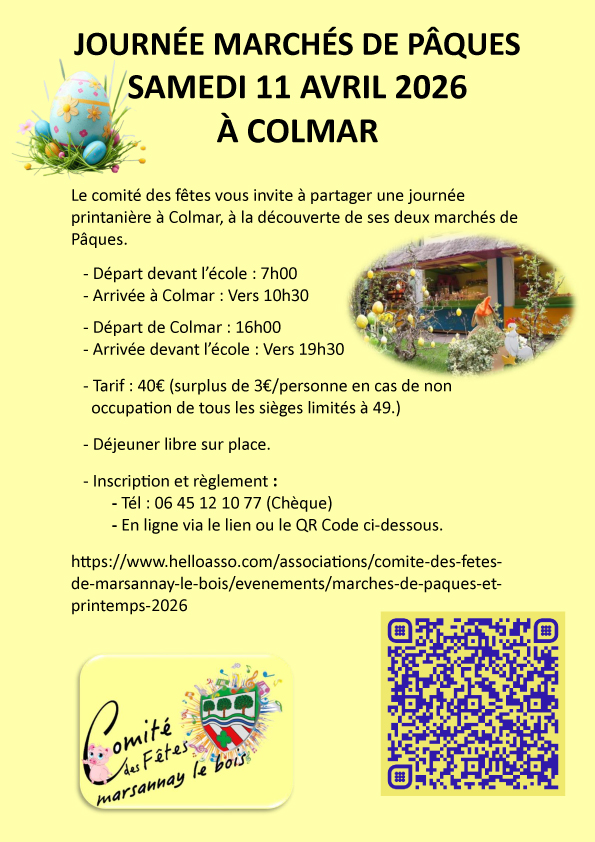 JOURNÉE MARCHÉS DE PÂQUES
SAMEDI 11 AVRIL 2026
À COLMAR

Le comité des fêtes vous invite à partager une journée printanière à Colmar, à la découverte de ses deux marchés de Pâques.

- Départ devant l'école : 7h00
- Arrivée à Colmar : Vers 10h30

- Départ de Colmar : 16h00
- Arrivée devant l'école : Vers 19h30

- Tarif : 40€ (surplus de 3€/personne en cas de non occupation de tous les sièges limités à 49.)

- Déjeuner libre sur place.

- Inscription et règlement :
- Tél : 06 45 12 10 77 (Chèque)
- En ligne via le lien ou le QR Code ci-dessous.

https://www.helloasso.com/associations/comite-des-fetes-de-marsannay-le-bois/evenements/marches-de-paques-et-printemps-2026

Comité des Fêtes marsannay le bois